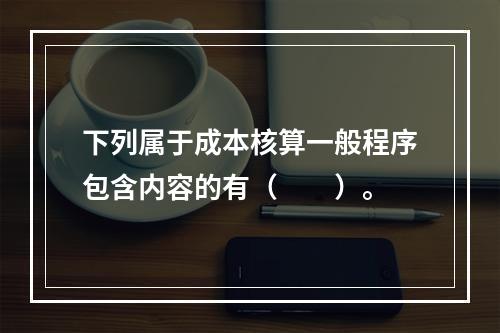 下列属于成本核算一般程序包含内容的有（　　）。